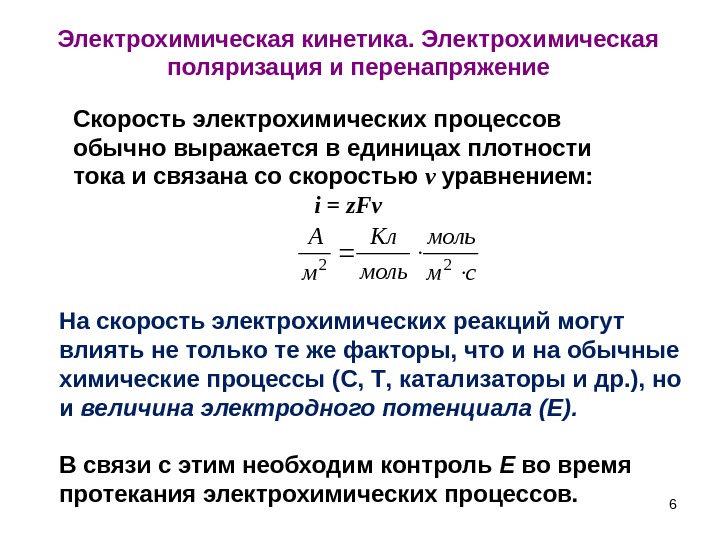 Электрохимическая кинетика. Электрохимическая поляризация и перенапряжение

Скорость электрохимических процессов обычно выражается в единицах плотности тока и связана со скоростью $v$ уравнением:

$i = zFv$

$\frac{А}{м^2} = \frac{Кл}{моль} \cdot \frac{моль}{м^2 \cdot с}$

На скорость электрохимических реакций могут влиять не только те же факторы, что и на обычные химические процессы (С, Т, катализаторы и др.), но и величина электродного потенциала (Е).

В связи с этим необходим контроль Е во время протекания электрохимических процессов.

6